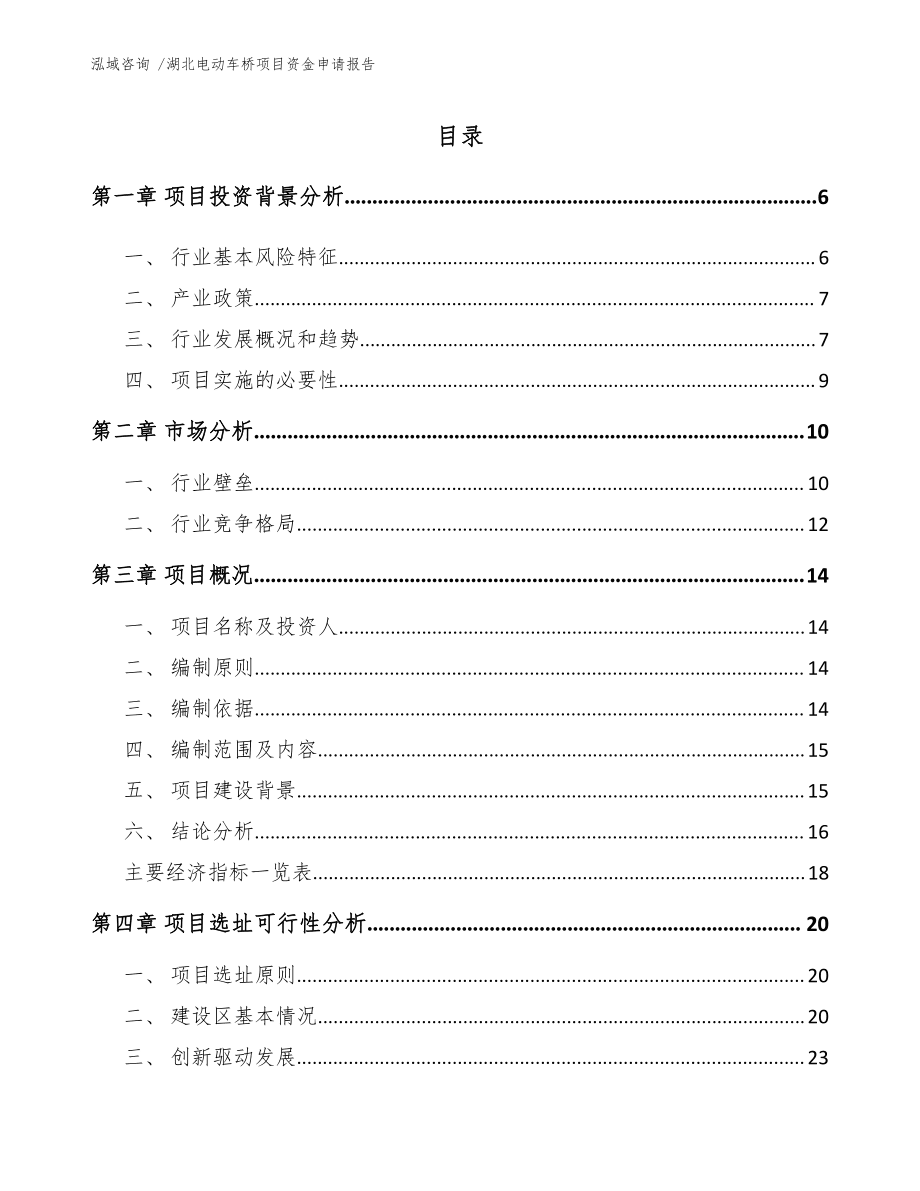 泓域咨询 /湖北电动车桥项目资金申请报告

目录

第一章 项目投资背景分析......6

一、 行业基本风险特征......6

二、 产业政策......7

三、 行业发展概况和趋势......7

四、 项目实施的必要性......9

第二章 市场分析......10

一、 行业壁垒......10

二、 行业竞争格局......12

第三章 项目概况......14

一、 项目名称及投资人......14

二、 编制原则......14

三、 编制依据......14

四、 编制范围及内容......15

五、 项目建设背景......15

六、 结论分析......16

主要经济指标一览表......18

第四章 项目选址可行性分析......20

一、 项目选址原则......20

二、 建设区基本情况......20

三、 创新驱动发展......23